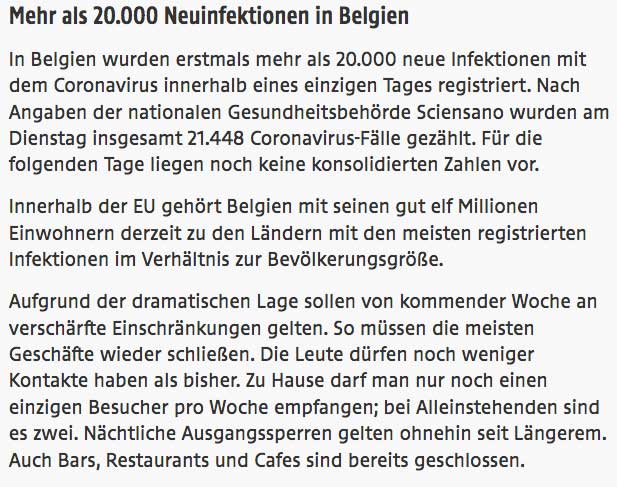 Mehr als 20.000 Neuinfektionen in Belgien

In Belgien wurden erstmals mehr als 20.000 neue Infektionen mit dem Coronavirus innerhalb eines einzigen Tages registriert. Nach Angaben der nationalen Gesundheitsbehörde Sciensano wurden am Dienstag insgesamt 21.448 Coronavirus-Fälle gezählt. Für die folgenden Tage liegen noch keine konsolidierten Zahlen vor.

Innerhalb der EU gehört Belgien mit seinen gut elf Millionen Einwohnern derzeit zu den Ländern mit den meisten registrierten Infektionen im Verhältnis zur Bevölkerungsgröße.

Aufgrund der dramatischen Lage sollen von kommender Woche an verschärfte Einschränkungen gelten. So müssen die meisten Geschäfte wieder schließen. Die Leute dürfen noch weniger Kontakte haben als bisher. Zu Hause darf man nur noch einen einzigen Besucher pro Woche empfangen; bei Alleinstehenden sind es zwei. Nächtliche Ausgangssperren gelten ohnehin seit Längerem. Auch Bars, Restaurants und Cafes sind bereits geschlossen.